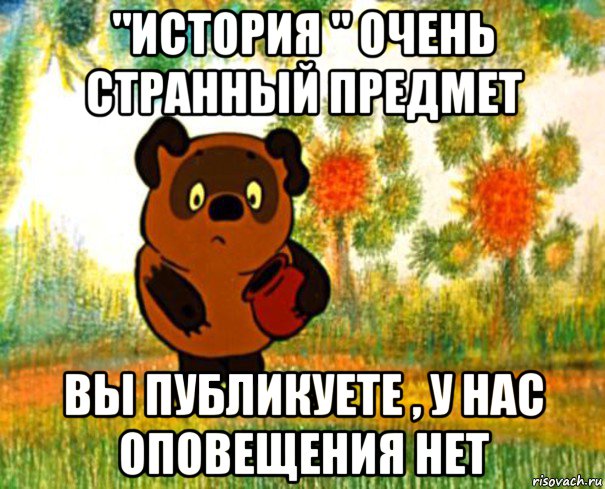 "ИСТОРИЯ " ОЧЕНЬ СТРАННЫЙ ПРЕДМЕТ

ВЫ ПУБЛИКУЕТЕ , У НАС ОПОВЕЩЕНИЯ НЕТ

risovach.ru